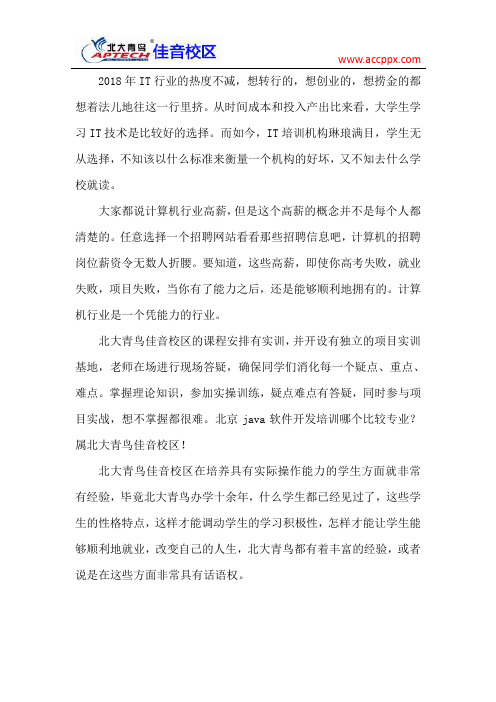 北大青鸟 APTECH 佳音校区

www.accppx.com

2018 年 IT 行业的热度不减，想转行的，想创业的，想捞金的都想着法儿地往这一行里挤。从时间成本和投入产出比来看，大学生学习 IT 技术是比较好的选择。而如今，IT 培训机构琳琅满目，学生无从选择，不知该以什么标准来衡量一个机构的好坏，又不知去什么学校就读。

大家都说计算机行业高薪，但是这个高薪的概念并不是每个人都清楚的。任意选择一个招聘网站看看那些招聘信息吧，计算机的招聘岗位薪资令无数人折腰。要知道，这些高薪，即使你高考失败，就业失败，项目失败，当你有了能力之后，还是能够顺利地拥有的。计算机行业是一个凭能力的行业。

北大青鸟佳音校区的课程安排有实训，并开设有独立的项目实训基地，老师在场进行现场答疑，确保同学们消化每一个疑点、重点、难点。掌握理论知识，参加实操训练，疑点难点有答疑，同时参与项目实战，想不掌握都很难。北京 java 软件开发培训哪个比较专业？属北大青鸟佳音校区！

北大青鸟佳音校区在培养具有实际操作能力的学生方面就非常有经验，毕竟北大青鸟办学十余年，什么学生都已经见过了，这些学生的性格特点，这样才能调动学生的学习积极性，怎样才能让学生能够顺利地就业，改变自己的人生，北大青鸟都有着丰富的经验，或者说是在这些方面非常具有话语权。